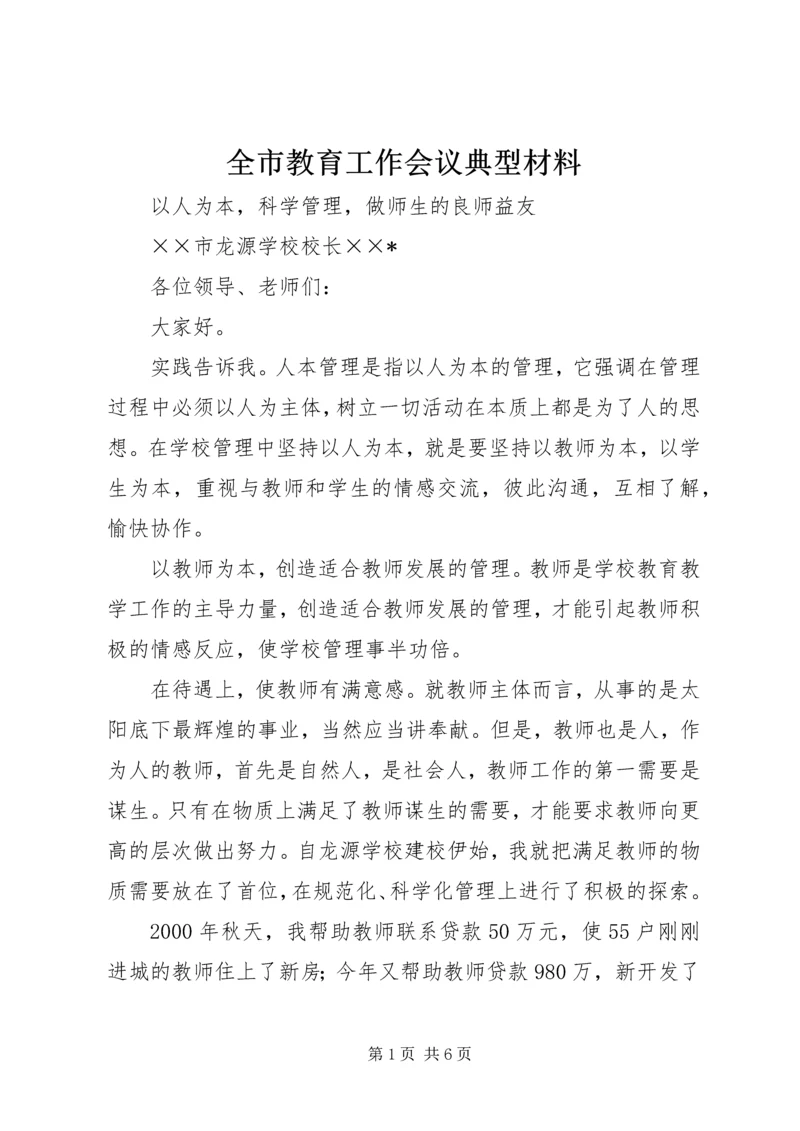 全市教育工作会议典型材料

以人为本，科学管理，做师生的良师益友

××市龙源学校校长××*

各位领导、老师们：

大家好。

实践告诉我。人本管理是指以人为本的管理，它强调在管理过程中必须以人为主体，树立一切活动在本质上都是为了人的思想。在学校管理中坚持以人为本，就是要坚持以教师为本，以学生为本，重视与教师和学生的情感交流，彼此沟通，互相了解，愉快协作。

以教师为本，创造适合教师发展的管理。教师是学校教育教学工作的主导力量，创造适合教师发展的管理，才能引起教师积极的情感反应，使学校管理事半功倍。

在待遇上，使教师有满意感。就教师主体而言，从事的是太阳底下最辉煌的事业，当然应当讲奉献。但是，教师也是人，作为人的教师，首先是自然人，是社会人，教师工作的第一需要是谋生。只有在物质上满足了教师谋生的需要，才能要求教师向更高的层次做出努力。自龙源学校建校伊始，我就把满足教师的物质需要放在了首位，在规范化、科学化管理上进行了积极的探索。

2000年秋天，我帮助教师联系贷款50万元，使55户刚刚进城的教师住上了新房；今年又帮助教师贷款980万，新开发了

第1页 共6页